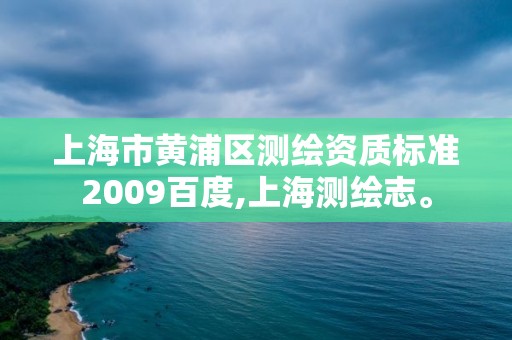 上海市黄浦区测绘资质标准2009百度,上海测绘志。